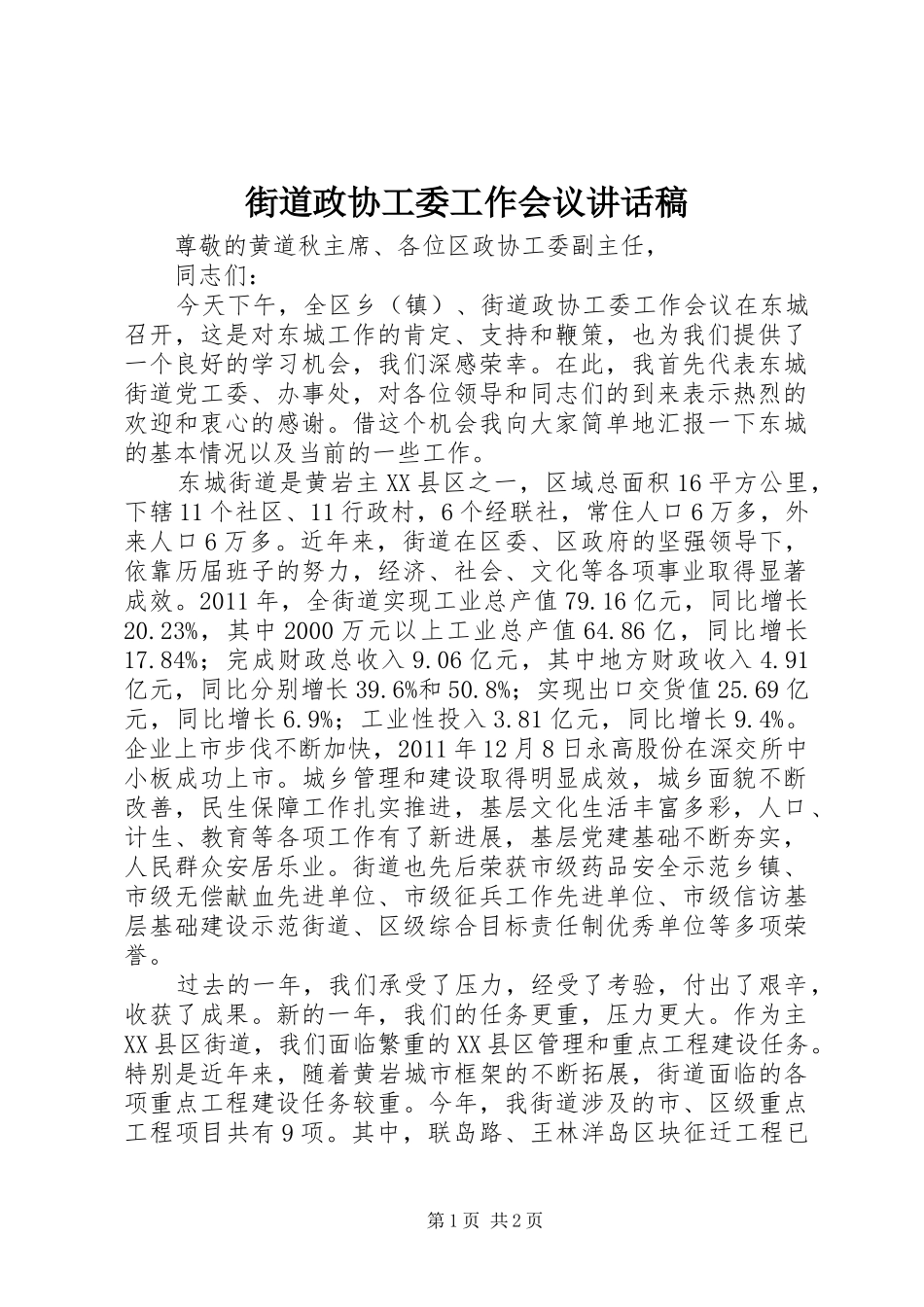 街道政协工委工作会议讲话稿

尊敬的黄道秋主席、各位区政协工委副主任，

同志们：

今天下午，全区乡（镇）、街道政协工委工作会议在东城召开，这是对东城工作的肯定、支持和鞭策，也为我们提供了一个良好的学习机会，我们深感荣幸。在此，我首先代表东城街道党工委、办事处，对各位领导和同志们的到来表示热烈的欢迎和衷心的感谢。借这个机会我向大家简单地汇报一下东城的基本情况以及当前的一些工作。

东城街道是黄岩主XX县区之一，区域总面积16平方公里，下辖11个社区、11行政村，6个经联社，常住人口6万多，外来人口6万多。近年来，街道在区委、区政府的坚强领导下，依靠历届班子的努力，经济、社会、文化等各项事业取得显著成效。2011年，全街道实现工业总产值79.16亿元，同比增长20.23%，其中2000万元以上工业总产值64.86亿，同比增长17.84%；完成财政总收入9.06亿元，其中地方财政收入4.91亿元，同比分别增长39.6%和50.8%；实现出口交货值25.69亿元，同比增长6.9%；工业性投入3.81亿元，同比增长9.4%。企业上市步伐不断加快，2011年12月8日永高股份在深交所中小板成功上市。城乡管理和建设取得明显成效，城乡面貌不断改善，民生保障工作扎实推进，基层文化生活丰富多彩，人口、计生、教育等各项工作有了新进展，基层党建基础不断夯实，人民群众安居乐业。街道也先后荣获市级药品安全示范乡镇、市级无偿献血先进单位、市级征兵工作先进单位、市级信访基层基础建设示范街道、区级综合目标责任制优秀单位等多项荣誉。

过去的一年，我们承受了压力，经受了考验，付出了艰辛，收获了成果。新的一年，我们的任务更重，压力更大。作为主XX县区街道，我们面临繁重的XX县区管理和重点工程建设任务。特别是近年来，随着黄岩城市框架的不断拓展，街道面临的各项重点工程建设任务较重。今年，我街道涉及的市、区级重点工程项目共有9项。其中，联岛路、王林洋岛区块征迁工程已

第1页 共2页